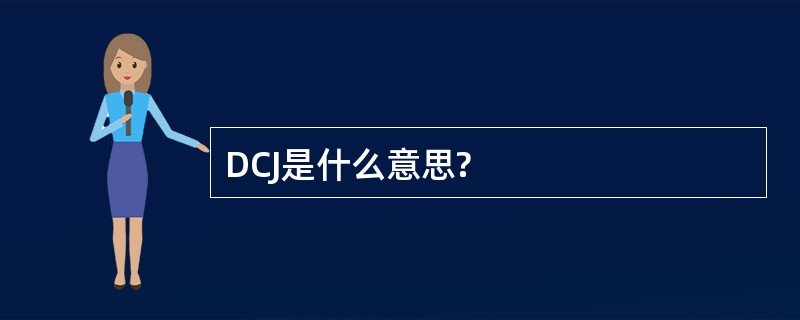 DCJ是什么意思?